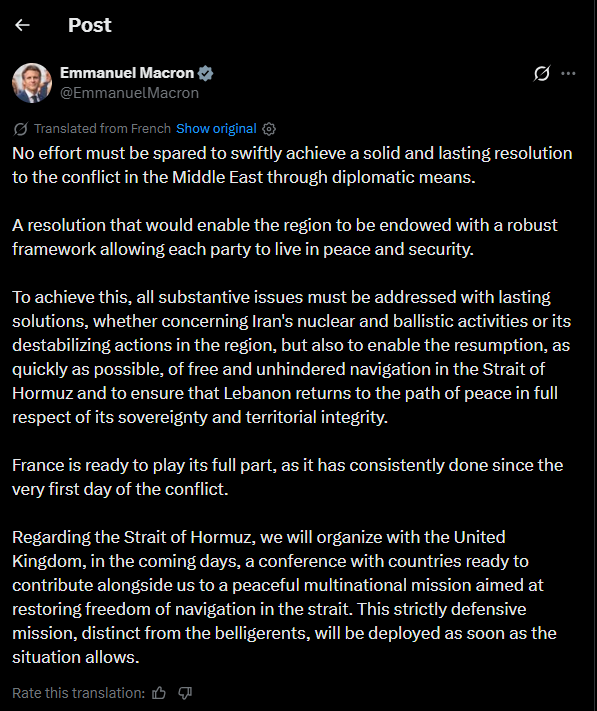 Post

Emmanuel Macron
@EmmanuelMacron

Translated from French Show original

No effort must be spared to swiftly achieve a solid and lasting resolution to the conflict in the Middle East through diplomatic means.

A resolution that would enable the region to be endowed with a robust framework allowing each party to live in peace and security.

To achieve this, all substantive issues must be addressed with lasting solutions, whether concerning Iran's nuclear and ballistic activities or its destabilizing actions in the region, but also to enable the resumption, as quickly as possible, of free and unhindered navigation in the Strait of Hormuz and to ensure that Lebanon returns to the path of peace in full respect of its sovereignty and territorial integrity.

France is ready to play its full part, as it has consistently done since the very first day of the conflict.

Regarding the Strait of Hormuz, we will organize with the United Kingdom, in the coming days, a conference with countries ready to contribute alongside us to a peaceful multinational mission aimed at restoring freedom of navigation in the strait. This strictly defensive mission, distinct from the belligerents, will be deployed as soon as the situation allows.

Rate this translation: